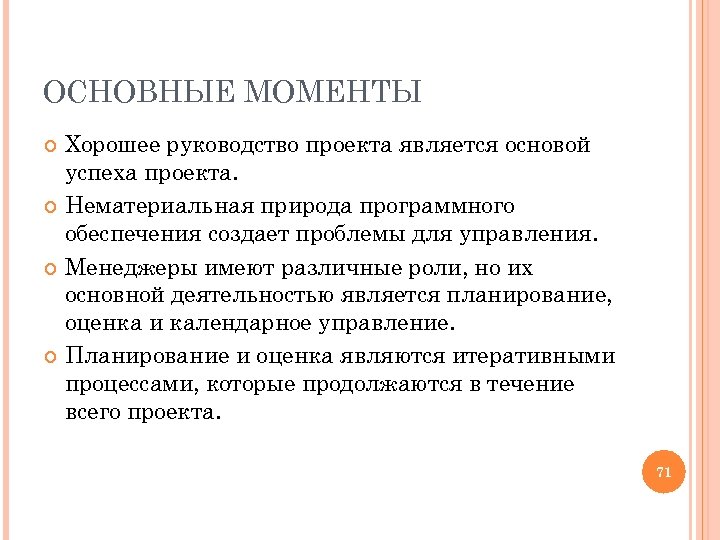 ОСНОВНЫЕ МОМЕНТЫ

Хорошее руководство проекта является основой успеха проекта.

Нематериальная природа программного обеспечения создает проблемы для управления.

Менеджеры имеют различные роли, но их основной деятельностью является планирование, оценка и календарное управление.

Планирование и оценка являются итеративными процессами, которые продолжаются в течение всего проекта.

71